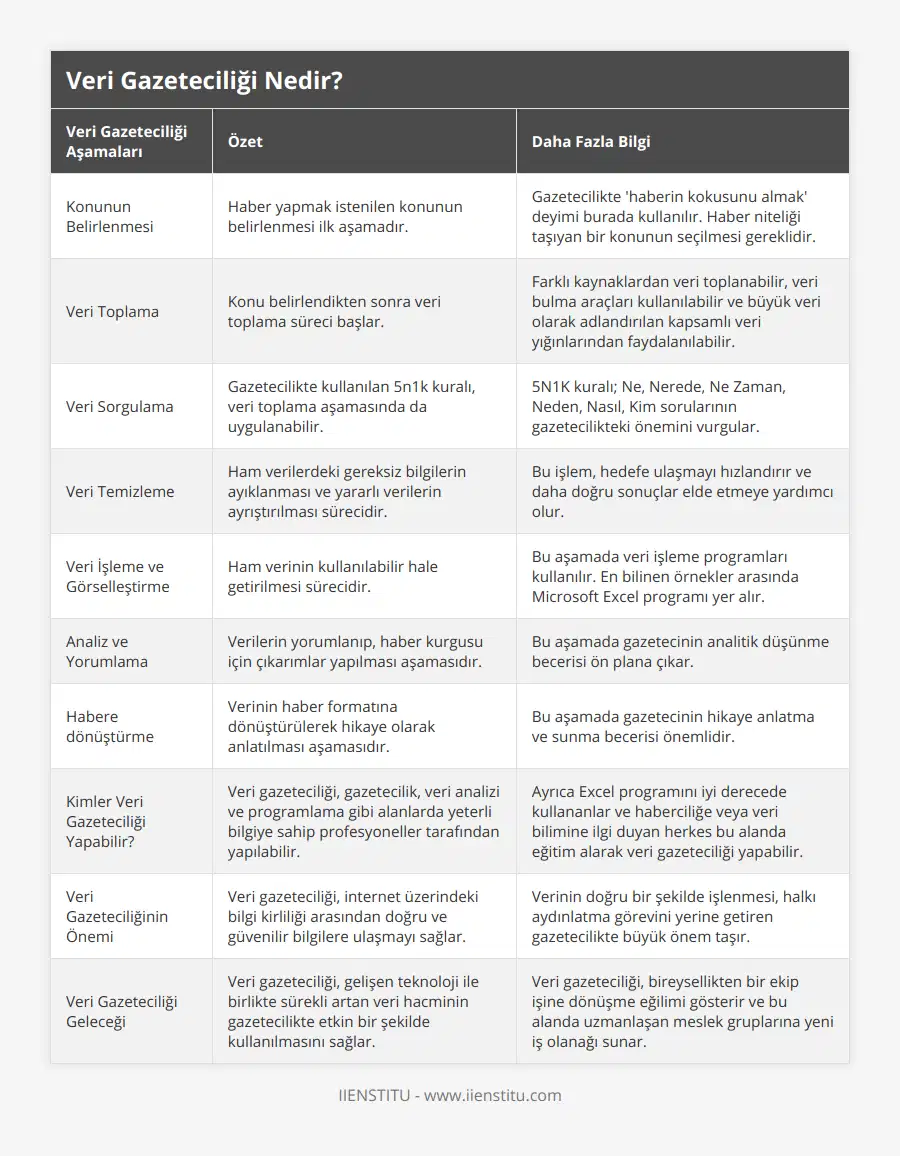 Veri Gazeteciliği Nedir?

| Veri Gazeteciliği Aşamaları | Özet | Daha Fazla Bilgi |
|---|---|---|
| Konunun Belirlenmesi | Haber yapmak istenilen konunun belirlenmesi ilk aşamadır. | Gazetecilikte 'haberin kokusunu almak' deyimi burada kullanılır. Haber niteliği taşıyan bir konunun seçilmesi gereklidir. |
| Veri Toplama | Konu belirlendikten sonra veri toplama süreci başlar. | Farklı kaynaklardan veri toplanabilir, veri bulma araçları kullanılabilir ve büyük veri olarak adlandırılan kapsamlı veri yığınlarından faydalanılabilir. |
| Veri Sorgulama | Gazetecilikte kullanılan 5n1k kuralı, veri toplama aşamasında da uygulanabilir. | 5N1K kuralı; Ne, Nerede, Ne Zaman, Neden, Nasıl, Kim sorularının gazetecilikteki önemini vurgular. |
| Veri Temizleme | Ham verilerdeki gereksiz bilgilerin ayıklanması ve yararlı verilerin ayrıştırılması sürecidir. | Bu işlem, hedefe ulaşmayı hızlandırır ve daha doğru sonuçlar elde etmeye yardımcı olur. |
| Veri İşleme ve Görselleştirme | Ham verinin kullanılabilir hale getirilmesi sürecidir. | Bu aşamada veri işleme programları kullanılır. En bilinen örnekler arasında Microsoft Excel programı yer alır. |
| Analiz ve Yorumlama | Verilerin yorumlanıp, haber kurgusu için çıkarımlar yapılması aşamasıdır. | Bu aşamada gazetecinin analitik düşünme becerisi ön plana çıkar. |
| Habere dönüştürme | Verinin haber formatına dönüştürülerek hikaye olarak anlatılması aşamasıdır. | Bu aşamada gazetecinin hikaye anlatma ve sunma becerisi önemlidir. |
| Kimler Veri Gazeteciliği Yapabilir? | Veri gazeteciliği, gazetecilik, veri analizi ve programlama gibi alanlarda yeterli bilgiye sahip profesyoneller tarafından yapılabilir. | Ayrıca Excel programını iyi derecede kullananlar ve haberciliğe veya veri bilimine ilgi duyan herkes bu alanda eğitim alarak veri gazeteciliği yapabilir. |
| Veri Gazeteciliğinin Önemi | Veri gazeteciliği, internet üzerindeki bilgi kirliliği arasından doğru ve güvenilir bilgilere ulaşmayı sağlar. | Verinin doğru bir şekilde işlenmesi, halkı aydınlatma görevini yerine getiren gazetecilikte büyük önem taşır. |
| Veri Gazeteciliği Geleceği | Veri gazeteciliği, gelişen teknoloji ile birlikte sürekli artan veri hacminin gazetecilikte etkin bir şekilde kullanılmasını sağlar. | Veri gazeteciliği, bireysellikten bir ekip işine dönüşme eğilimi gösterir ve bu alanda uzmanlaşan meslek gruplarına yeni iş olanağı sunar. |

IIENSTITU - www.iienstitu.com